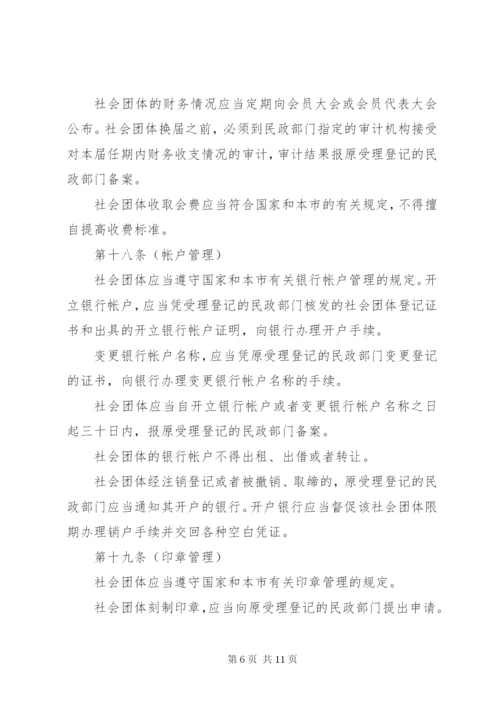 社会团体的财务情况应当定期向会员大会或会员代表大会公布。社会团体换届之前，必须到民政部门指定的审计机构接受对本届任期内财务收支情况的审计，审计结果报原受理登记的民政部门备案。

社会团体收取会费应当符合国家和本市的有关规定，不得擅自提高收费标准。

第十八条（帐户管理）

社会团体应当遵守国家和本市有关银行帐户管理的规定。开立银行帐户，应当凭受理登记的民政部门核发的社会团体登记证书和出具的开立银行帐户证明，向银行办理开户手续。

变更银行帐户名称，应当凭原受理登记的民政部门变更登记的证书，向银行办理变更银行帐户名称的手续。

社会团体应当自开立银行帐户或者变更银行帐户名称之日起三十日内，报原受理登记的民政部门备案。

社会团体的银行帐户不得出租、出借或者转让。

社会团体经注销登记或者被撤销、取缔的，原受理登记的民政部门应当通知其开户的银行。开户银行应当督促该社会团体限期办理销户手续并交回各种空白凭证。

第十九条（印章管理）

社会团体应当遵守国家和本市有关印章管理的规定。

社会团体刻制印章，应当向原受理登记的民政部门提出申请。

第 6 页 共 11 页